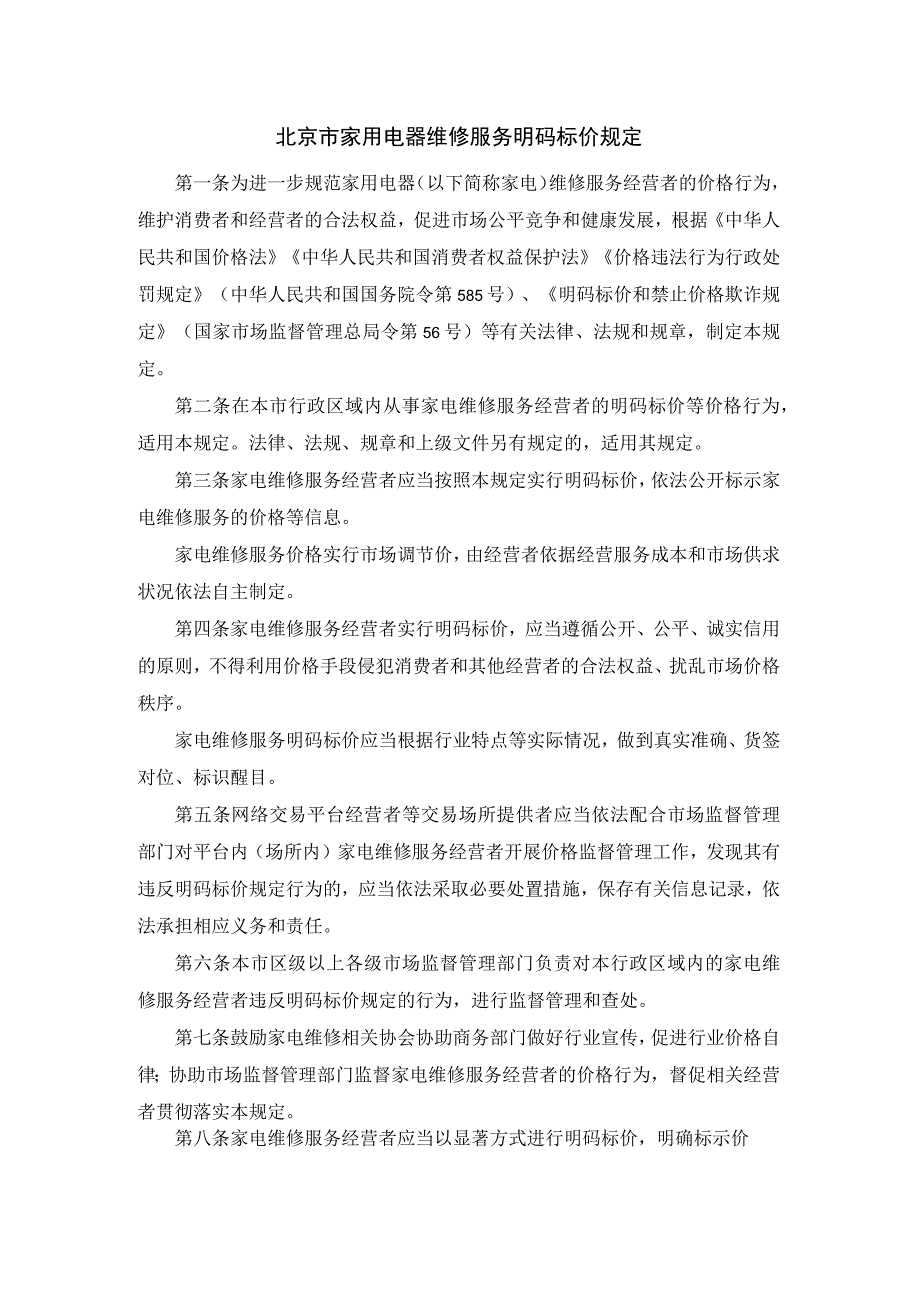 北京市家用电器维修服务明码标价规定

第一条为进一步规范家用电器（以下简称家电）维修服务经营者的价格行为，维护消费者和经营者的合法权益，促进市场公平竞争和健康发展，根据《中华人民共和国价格法》《中华人民共和国消费者权益保护法》《价格违法行为行政处罚规定》（中华人民共和国国务院令第585号）、《明码标价和禁止价格欺诈规定》（国家市场监督管理总局令第56号）等有关法律、法规和规章，制定本规定。

第二条在本市行政区域内从事家电维修服务经营者的明码标价等价格行为，适用本规定。法律、法规、规章和上级文件另有规定的，适用其规定。

第三条家电维修服务经营者应当按照本规定实行明码标价，依法公开标示家电维修服务的价格等信息。

家电维修服务价格实行市场调节价，由经营者依据经营服务成本和市场供求状况依法自主制定。

第四条家电维修服务经营者实行明码标价，应当遵循公开、公平、诚实信用的原则，不得利用价格手段侵犯消费者和其他经营者的合法权益、扰乱市场价格秩序。

家电维修服务明码标价应当根据行业特点等实际情况，做到真实准确、货签对位、标识醒目。

第五条网络交易平台经营者等交易场所提供者应当依法配合市场监督管理部门对平台内（场所内）家电维修服务经营者开展价格监督管理工作，发现其有违反明码标价规定行为的，应当依法采取必要处置措施，保存有关信息记录，依法承担相应义务和责任。

第六条本市区级以上各级市场监督管理部门负责对本行政区域内的家电维修服务经营者违反明码标价规定的行为，进行监督管理和查处。

第七条鼓励家电维修相关协会协助商务部门做好行业宣传，促进行业价格自律；协助市场监督管理部门监督家电维修服务经营者的价格行为，督促相关经营者贯彻落实本规定。

第八条家电维修服务经营者应当以显著方式进行明码标价，明确标示价